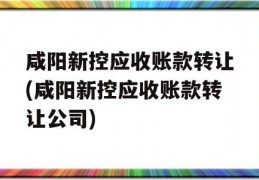 咸阳新控应收账款转让(咸阳新控应收账款转让公司)